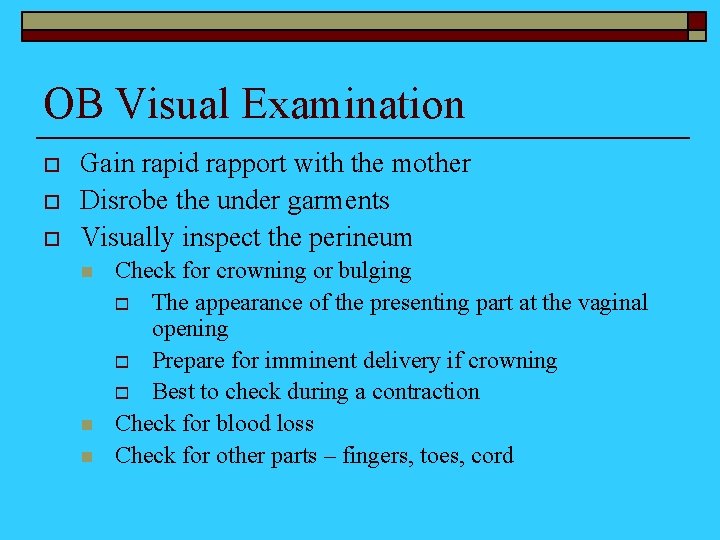 OB Visual Examination

Gain rapid rapport with the mother
Disrobe the under garments
Visually inspect the perineum
Check for crowning or bulging
The appearance of the presenting part at the vaginal opening
Prepare for imminent delivery if crowning
Best to check during a contraction
Check for blood loss
Check for other parts – fingers, toes, cord